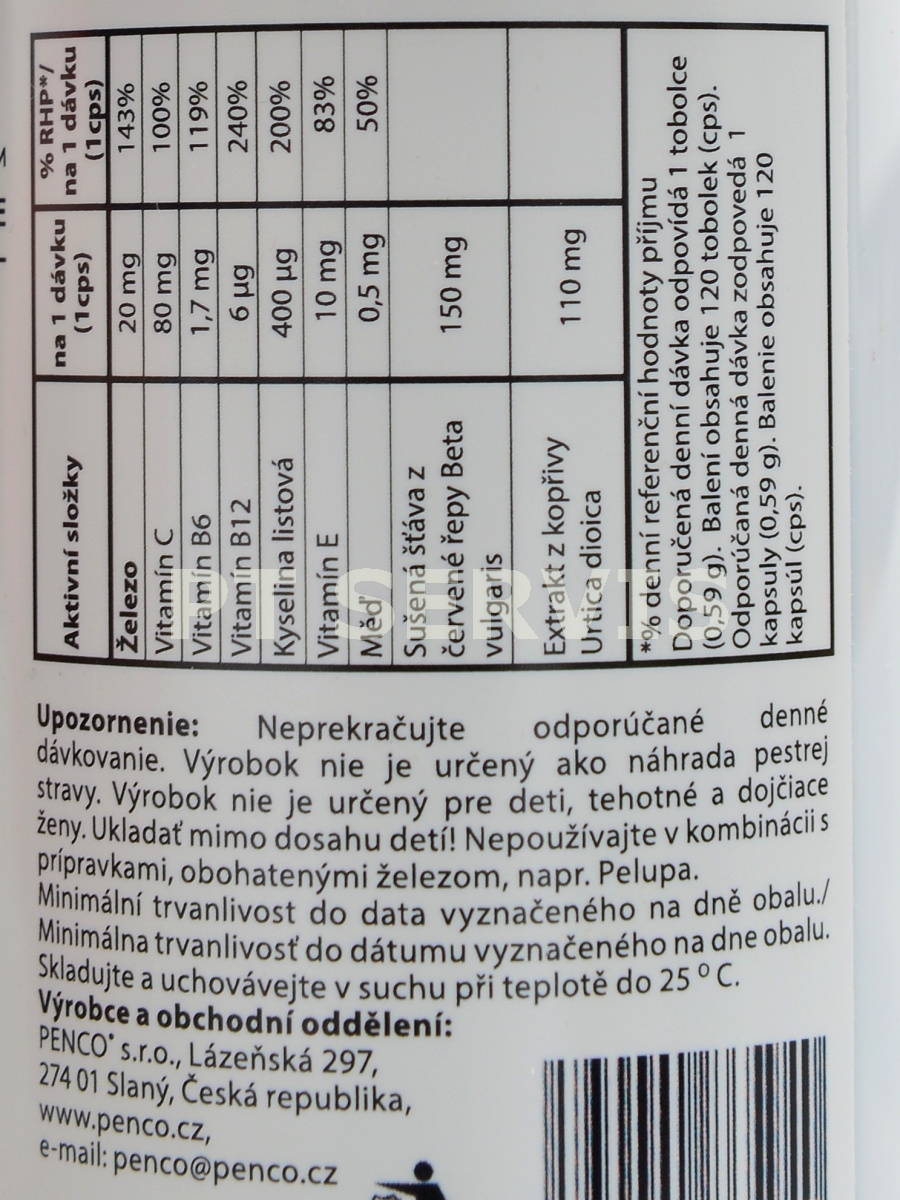 | Aktivní složky | na 1 dávku (1cps) | % RHP*/ na 1 dávku (1cps) |
|---|---|---|
| Železo | 20 mg | 143% |
| Vitamín C | 80 mg | 100% |
| Vitamín B6 | 1,7 mg | 119% |
| Vitamín B12 | 6 µg | 240% |
| Kyselina listová | 400 µg | 200% |
| Vitamín E | 10 mg | 83% |
| Měď | 0,5 mg | 50% |
| Sušená šťáva z červené řepy Beta vulgaris | 150 mg | |
| Extrakt z kopřivy Urtica dioica | 110 mg | |

*% denní referenční hodnoty příjmu
Doporučená denní dávka odpovídá 1 tobolce (0,59 g). Balení obsahuje 120 tobolek (cps).
Odporúčaná denná dávka zodpovedá 1 kapsuly (0,59 g). Balenie obsahuje 120 kapsúl (cps).

PT SERVIS

Upozornenie: Neprekračujte odporúčané denné dávkovanie. Výrobok nie je určený ako náhrada pestrej stravy. Výrobok nie je určený pre deti, tehotné a dojčiace ženy. Ukladať mimo dosahu detí! Nepoužívajte v kombinácii s prípravkami, obohatenými železom, napr. Pelupa.
Minimální trvanlivost do data vyznačeného na dně obalu./
Minimálna trvanlivosť do dátumu vyznačeného na dne obalu.
Skladujte a uchovávejte v suchu při teplotě do 25 °C.
Výrobce a obchodní oddělení:
PENCO® s.r.o., Lázeňská 297,
274 01 Slaný, Česká republika,
www.penco.cz,
e-mail: penco@penco.cz